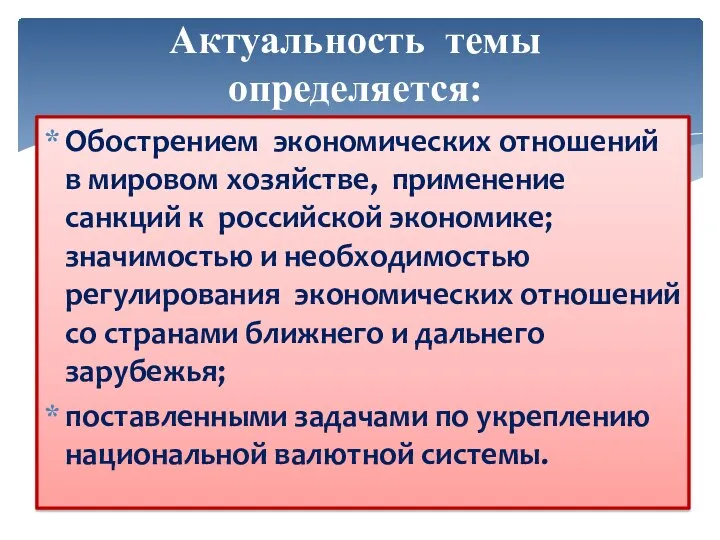 Актуальность темы определяется:

* Обострением экономических отношений в мировом хозяйстве, применение санкций к российской экономике; значимостью и необходимостью регулирования экономических отношений со странами ближнего и дальнего зарубежья;
* поставленными задачами по укреплению национальной валютной системы.